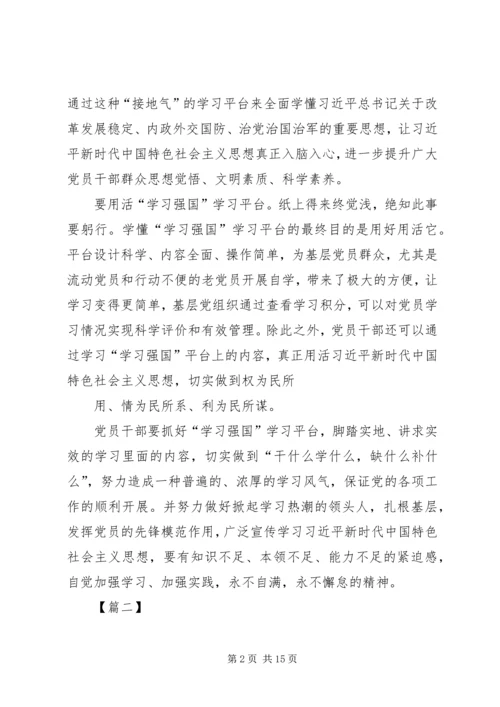 通过这种“接地气”的学习平台来全面学懂习近平总书记关于改革发展稳定、内政外交国防、治党治国治军的重要思想，让习近平新时代中国特色社会主义思想真正入脑入心，进一步提升广大党员干部群众思想觉悟、文明素质、科学素养。

要用活“学习强国”学习平台。纸上得来终觉浅，绝知此事要躬行。学懂“学习强国”学习平台的最终目的是用好用活它。平台设计科学、内容全面、操作简单，为基层党员群众，尤其是流动党员和行动不便的老党员开展自学，带来了极大的方便，让学习变得更简单，基层党组织通过查看学习积分，可以对党员学习情况实现科学评价和有效管理。除此之外，党员干部还可以通过学习“学习强国”平台上的内容，真正用活习近平新时代中国特色社会主义思想，切实做到权为民所

用、情为民所系、利为民所谋。

党员干部要抓好“学习强国”学习平台，脚踏实地、讲求实效的学习里面的内容，切实做到“干什么学什么，缺什么补什么”，努力造成一种普遍的、浓厚的学习风气，保证党的各项工作的顺利开展。并努力做好掀起学习热潮的领头人，扎根基层，发挥党员的先锋模范作用，广泛宣传学习习近平新时代中国特色社会主义思想，要有知识不足、本领不足、能力不足的紧迫感，自觉加强学习、加强实践，永不自满，永不懈怠的精神。

【篇二】

第 2 页 共 15 页